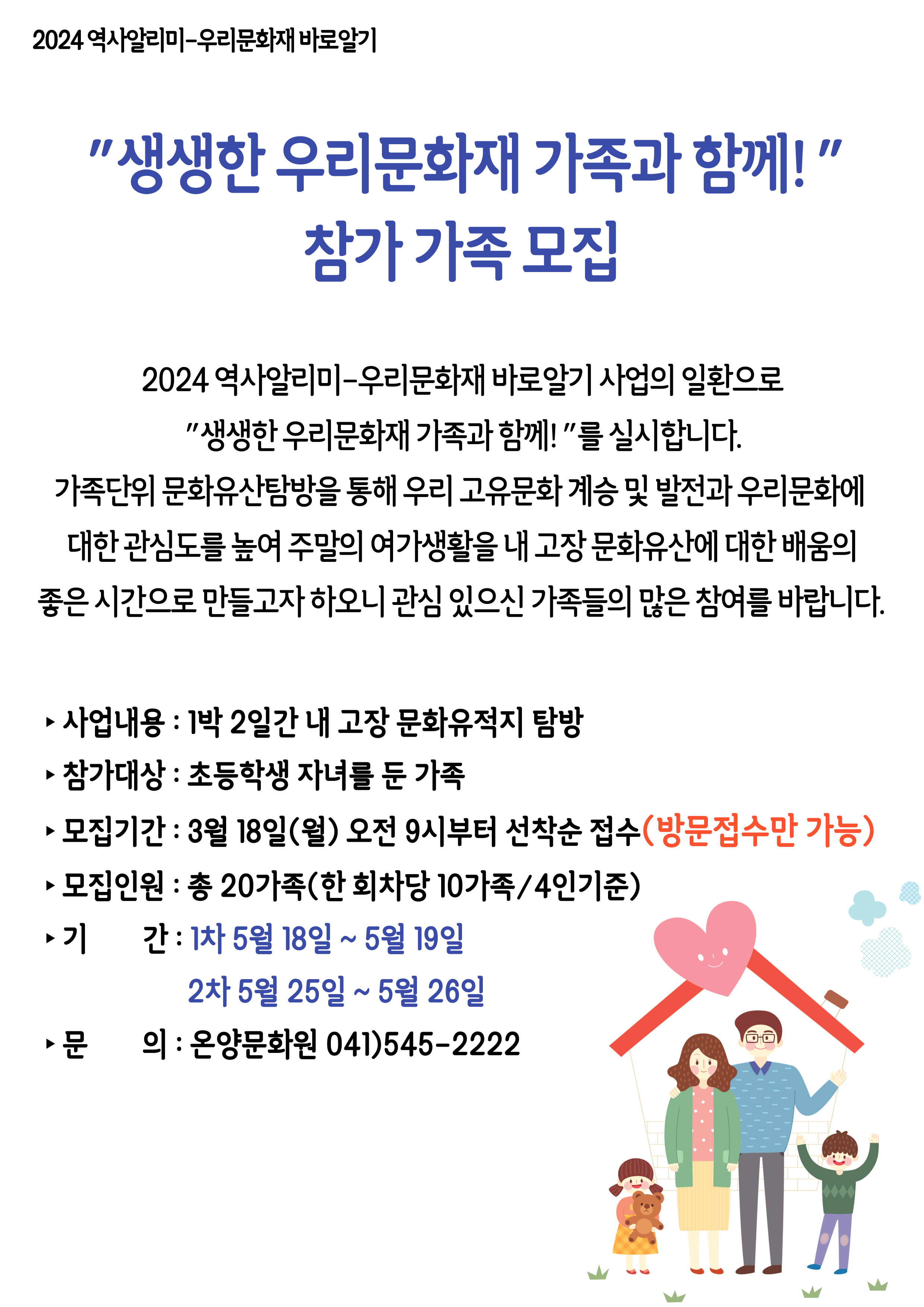 2024 역사알리미-우리문화재 바로알기

"생생한 우리문화재 가족과 함께! "
참가 가족 모집

2024 역사알리미-우리문화재 바로알기 사업의 일환으로 "생생한 우리문화재 가족과 함께! "를 실시합니다. 가족단위 문화유산탐방을 통해 우리 고유문화 계승 및 발전과 우리문화에 대한 관심도를 높여 주말의 여가생활을 내 고장 문화유산에 대한 배움의 좋은 시간으로 만들고자 하오니 관심 있으신 가족들의 많은 참여를 바랍니다.

▸ 사업내용 : 1박 2일간 내 고장 문화유적지 탐방
▸ 참가대상 : 초등학생 자녀를 둔 가족
▸ 모집기간 : 3월 18일(월) 오전 9시부터 선착순 접수(방문접수만 가능)
▸ 모집인원 : 총 20가족(한 회차당 10가족/4인기준)
▸ 기 간 : 1차 5월 18일 ~ 5월 19일
2차 5월 25일 ~ 5월 26일
▸ 문 의 : 온양문화원 041)545-2222